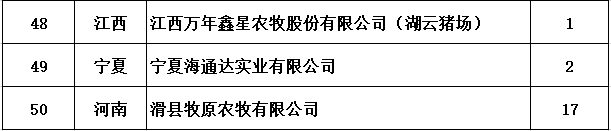 | 48 | 江西 | 江西万年鑫星农牧股份有限公司（湖云猪场） | 1 |
|---|---|---|---|
| 49 | 宁夏 | 宁夏海通达实业有限公司 | 2 |
| 50 | 河南 | 滑县牧原农牧有限公司 | 17 |